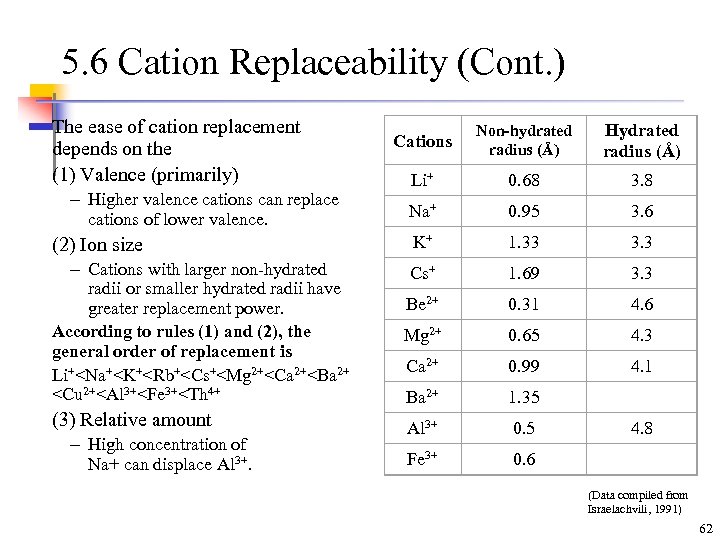 5.6 Cation Replaceability (Cont.)

The ease of cation replacement depends on the

(1) Valence (primarily)

– Higher valence cations can replace cations of lower valence.

(2) Ion size

– Cations with larger non-hydrated radii or smaller hydrated radii have greater replacement power.

According to rules (1) and (2), the general order of replacement is

$Li^+<Na^+<K^+<Rb^+<Cs^+<Mg^{2+}<Ca^{2+}<Ba^{2+}<Cu^{2+}<Al^{3+}<Fe^{3+}<Th^{4+}$

(3) Relative amount

– High concentration of Na+ can displace $Al^{3+}$.

| Cations | Non-hydrated radius (Å) | Hydrated radius (Å) |
|---|---|---|
| $Li^+$ | 0.68 | 3.8 |
| $Na^+$ | 0.95 | 3.6 |
| $K^+$ | 1.33 | 3.3 |
| $Cs^+$ | 1.69 | 3.3 |
| $Be^{2+}$ | 0.31 | 4.6 |
| $Mg^{2+}$ | 0.65 | 4.3 |
| $Ca^{2+}$ | 0.99 | 4.1 |
| $Ba^{2+}$ | 1.35 | |
| $Al^{3+}$ | 0.5 | 4.8 |
| $Fe^{3+}$ | 0.6 | |

(Data compiled from Israelachvili, 1991)

62